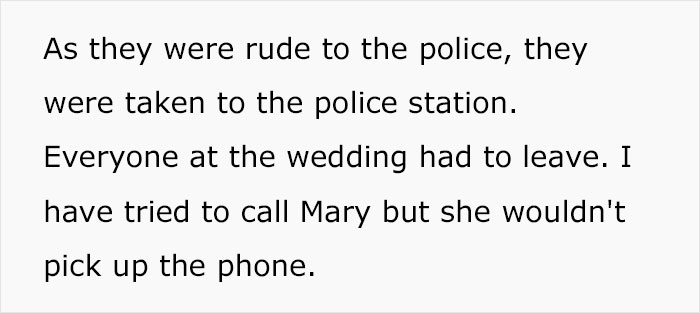 As they were rude to the police, they were taken to the police station. Everyone at the wedding had to leave. I have tried to call Mary but she wouldn't pick up the phone.